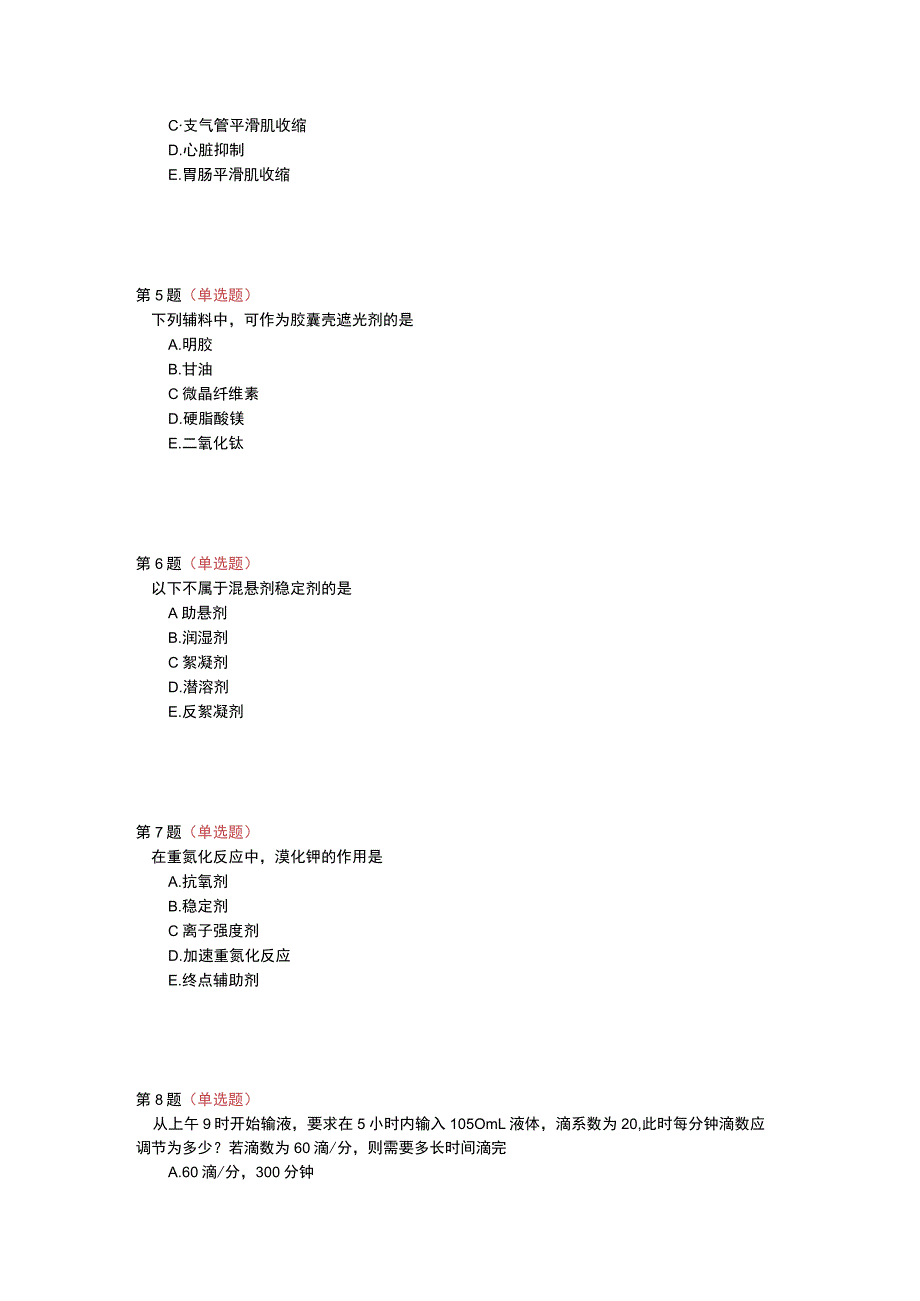 C·支气管平滑肌收缩
D.心脏抑制
E.胃肠平滑肌收缩

第5题（单选题）
下列辅料中，可作为胶囊壳遮光剂的是
A.明胶
B.甘油
C 微晶纤维素
D.硬脂酸镁
E.二氧化钛

第6题（单选题）
以下不属于混悬剂稳定剂的是
A 助悬剂
B.润湿剂
C 絮凝剂
D.潜溶剂
E.反絮凝剂

第7题（单选题）
在重氮化反应中，溴化钾的作用是
A.抗氧剂
B.稳定剂
C 离子强度剂
D.加速重氮化反应
E.终点辅助剂

第8题（单选题）
从上午9时开始输液，要求在5小时内输入105OmL液体，滴系数为20,此时每分钟滴数应调节为多少？若滴数为60滴/分，则需要多长时间滴完
A.60滴/分，300分钟